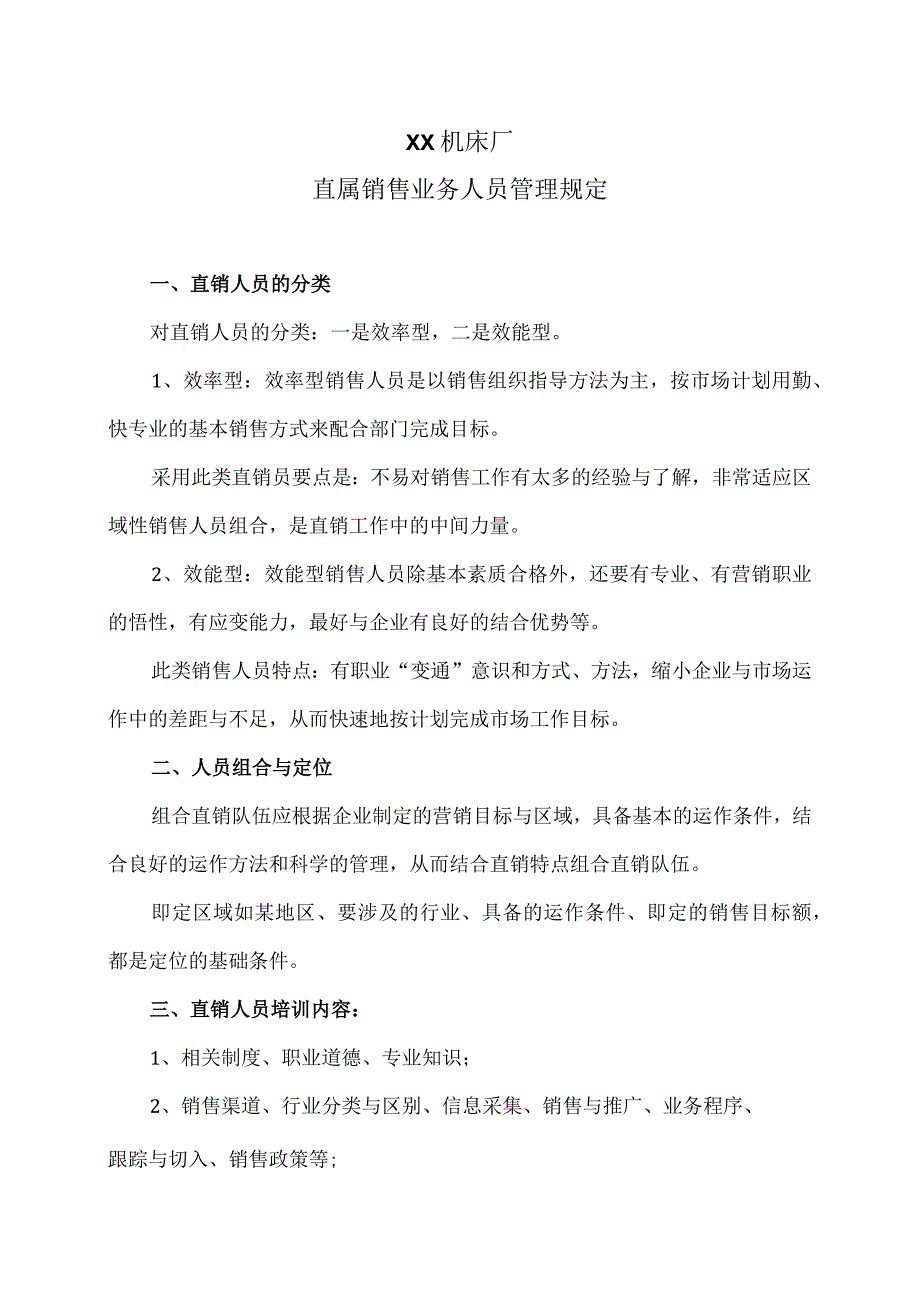 XX机床厂
直属销售业务人员管理规定

一、直销人员的分类

对直销人员的分类：一是效率型，二是效能型。

1、效率型：效率型销售人员是以销售组织指导方法为主，按市场计划用勤、快专业的基本销售方式来配合部门完成目标。

采用此类直销员要点是：不易对销售工作有太多的经验与了解，非常适应区域性销售人员组合，是直销工作中的中间力量。

2、效能型：效能型销售人员除基本素质合格外，还要有专业、有营销职业的悟性，有应变能力，最好与企业有良好的结合优势等。

此类销售人员特点：有职业“变通”意识和方式、方法，缩小企业与市场运作中的差距与不足，从而快速地按计划完成市场工作目标。

二、人员组合与定位

组合直销队伍应根据企业制定的营销目标与区域，具备基本的运作条件，结合良好的运作方法和科学的管理，从而结合直销特点组合直销队伍。

即定区域如某地区、要涉及的行业、具备的运作条件、即定的销售目标额，都是定位的基础条件。

三、直销人员培训内容：

1、相关制度、职业道德、专业知识；

2、销售渠道、行业分类与区别、信息采集、销售与推广、业务程序、跟踪与切入、销售政策等;